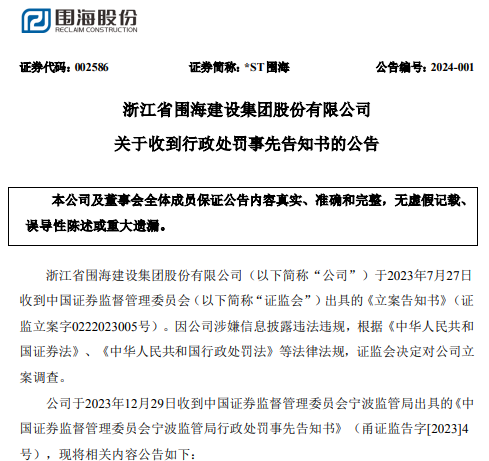 围海股份
RECLAIM CONSTRUCTION

证券代码：002586　　证券简称：*ST围海　　公告编号：2024-001

浙江省围海建设集团股份有限公司
关于收到行政处罚事先告知书的公告

本公司及董事会全体成员保证公告内容真实、准确和完整，无虚假记载、误导性陈述或重大遗漏。

浙江省围海建设集团股份有限公司（以下简称“公司”）于2023年7月27日收到中国证券监督管理委员会（以下简称“证监会”）出具的《立案告知书》（证监立案字0222023005号）。因公司涉嫌信息披露违法违规，根据《中华人民共和国证券法》、《中华人民共和国行政处罚法》等法律法规，证监会决定对公司立案调查。

公司于2023年12月29日收到中国证券监督管理委员会宁波监管局出具的《中国证券监督管理委员会宁波监管局行政处罚事先告知书》（甬证监告字[2023]4号），现将相关内容公告如下：